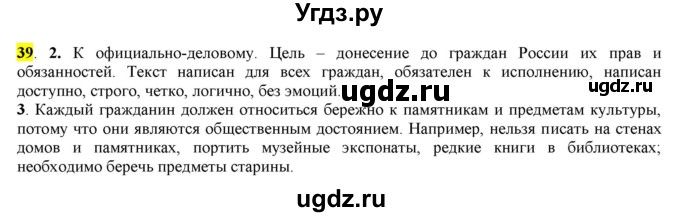 Угдз.ру

39. 2. К официально-деловому. Цель – донесение до граждан России их прав и обязанностей. Текст написан для всех граждан, обязателен к исполнению, написан доступно, строго, четко, логично, без эмоций. ugdz.ru ugdz.ru

3. Каждый гражданин должен относиться бережно к памятникам и предметам культуры, потому что они являются общественным достоянием. Например, нельзя писать на стенах домов и памятниках, портить музейные экспонаты, редкие книги в библиотеках; необходимо беречь предметы старины.

ugdz.ru